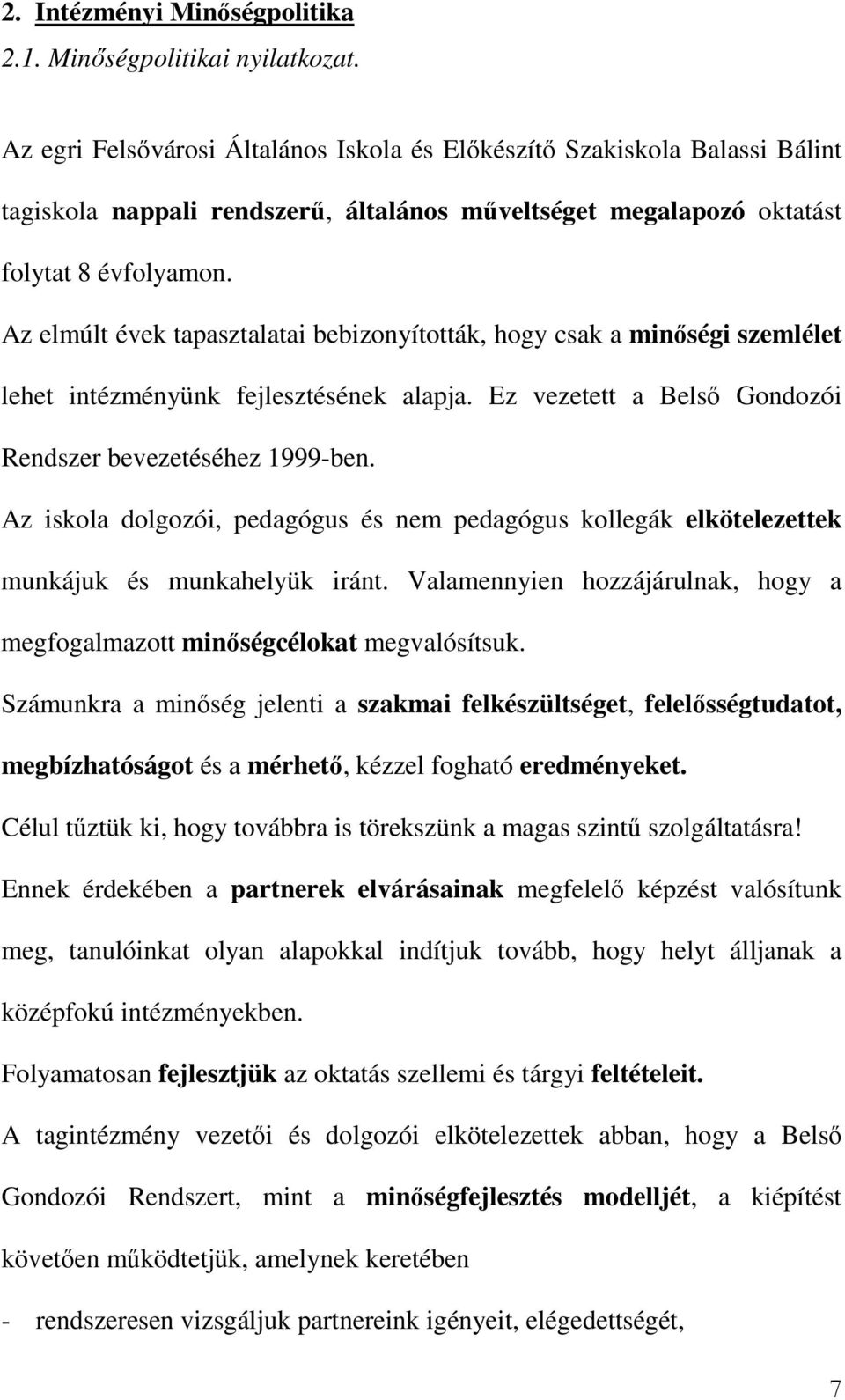 2. Intézményi Minőségpolitika
2.1. Minőségpolitikai nyilatkozat.

Az egri Felsővárosi Általános Iskola és Előkészítő Szakiskola Balassi Bálint tagiskola nappali rendszerű, általános műveltséget megalapozó oktatást folytat 8 évfolyamon.

Az elmúlt évek tapasztalatai bebizonyították, hogy csak a minőségi szemlélet lehet intézményünk fejlesztésének alapja. Ez vezetett a Belső Gondozói Rendszer bevezetéséhez 1999-ben.

Az iskola dolgozói, pedagógus és nem pedagógus kollegák elkötelezettek munkájuk és munkahelyük iránt. Valamennyien hozzájárulnak, hogy a megfogalmazott minőségcélokat megvalósítsuk.

Számunkra a minőség jelenti a szakmai felkészültséget, felelősségtudatot, megbízhatóságot és a mérhető, kézzel fogható eredményeket.

Célul tűztük ki, hogy továbbra is törekszünk a magas szintű szolgáltatásra!

Ennek érdekében a partnerek elvárásainak megfelelő képzést valósítunk meg, tanulóinkat olyan alapokkal indítjuk tovább, hogy helyt álljanak a középfokú intézményekben.

Folyamatosan fejlesztjük az oktatás szellemi és tárgyi feltételeit.

A tagintézmény vezetői és dolgozói elkötelezettek abban, hogy a Belső Gondozói Rendszert, mint a minőségfejlesztés modelljét, a kiépítést követően működtetjük, amelynek keretében

- rendszeresen vizsgáljuk partnereink igényeit, elégedettségét,

7